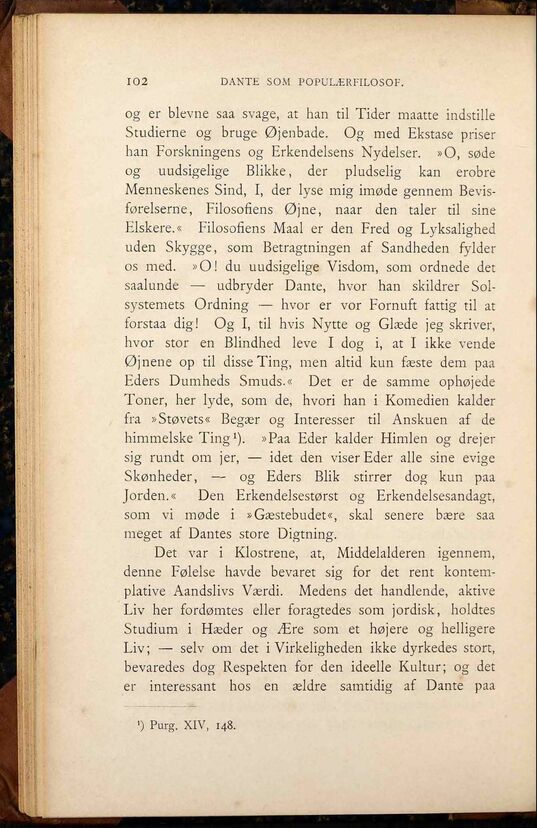 102 DANTE SOM POPULÆRFILOSOF.

og er blevne saa svage, at han til Tider maatte indstille Studierne og bruge Øjenbade. Og med Ekstase priser han Forskningens og Erkendelsens Nydelser. »O, søde og uudsigelige Blikke, der pludselig kan erobre Menneskenes Sind, I, der lyse mig imøde gennem Bevisførelserne, Filosofiens Øjne, naar den taler til sine Elskere.« Filosofiens Maal er den Fred og Lyksalighed uden Skygge, som Betragtningen af Sandheden fylder os med. »O! du uudsigelige Visdom, som ordnede det saalunde — udbryder Dante, hvor han skildrer Solsystemets Ordning — hvor er vor Fornuft fattig til at forstaa dig! Og I, til hvis Nytte og Glæde jeg skriver, hvor stor en Blindhed leve I dog i, at I ikke vende Øjnene op til disse Ting, men altid kun fæste dem paa Eders Dumheds Smuds.« Det er de samme ophøjede Toner, her lyde, som de, hvori han i Komedien kalder fra »Støvets« Begær og Interesser til Anskuen af de himmelske Ting¹). »Paa Eder kalder Himlen og drejer sig rundt om jer, — idet den viser Eder alle sine evige Skønheder, — og Eders Blik stirrer dog kun paa Jorden.« Den Erkendelsestørst og Erkendelsesandagt, som vi møde i »Gæstebudet«, skal senere bære saa meget af Dantes store Digtning.

Det var i Klostrene, at, Middelalderen igennem, denne Følelse havde bevaret sig for det rent kontemplative Aandslivs Værdi. Medens det handlende, aktive Liv her fordømtes eller foragtedes som jordisk, holdtes Studium i Hæder og Ære som et højere og helligere Liv; — selv om det i Virkeligheden ikke dyrkedes stort, bevaredes dog Respekten for den ideelle Kultur; og det er interessant hos en ældre samtidig af Dante paa

¹) Purg. XIV, 148.